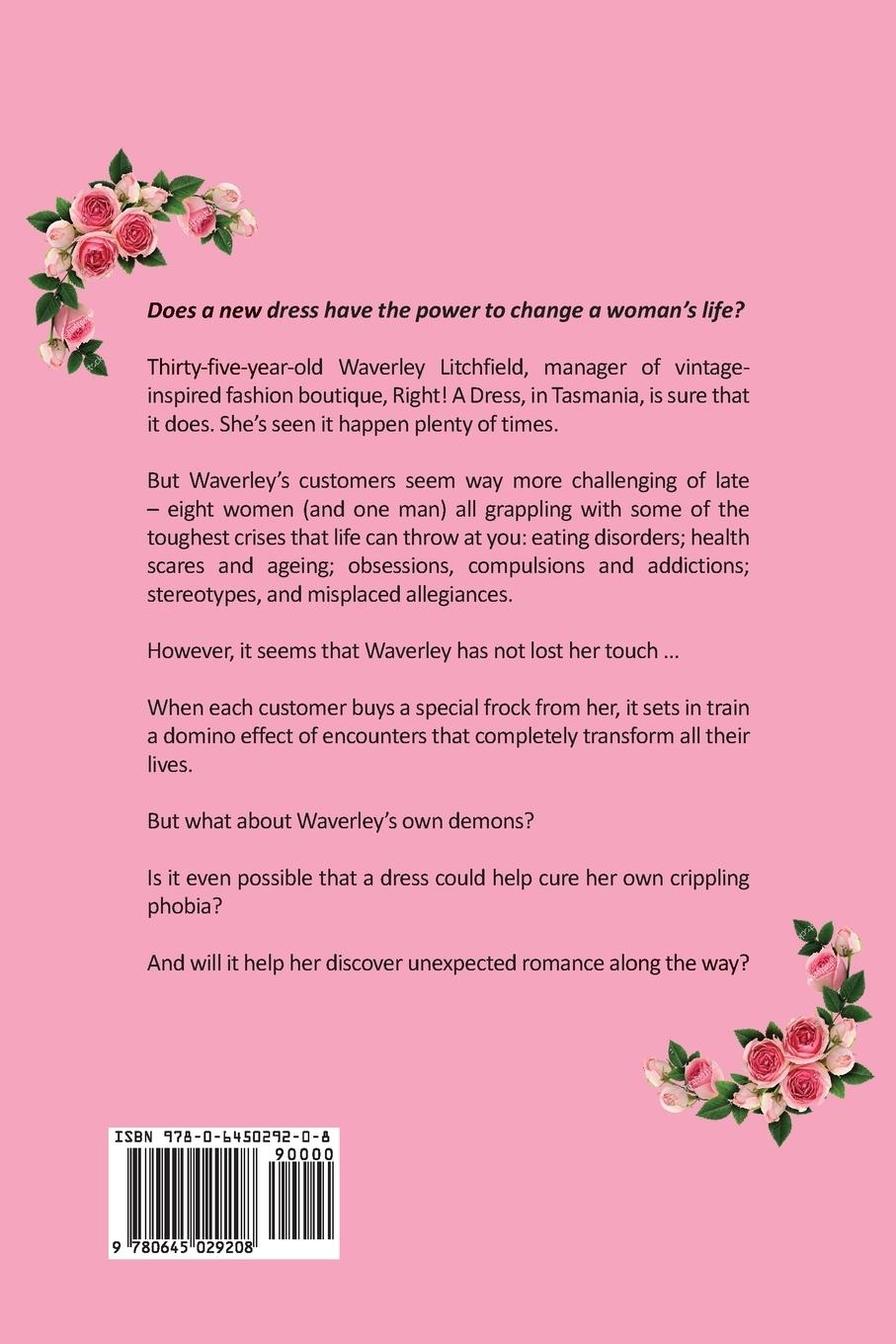 Does a new dress have the power to change a woman's life?

Thirty-five-year-old Waverley Litchfield, manager of vintage-inspired fashion boutique, Right! A Dress, in Tasmania, is sure that it does. She's seen it happen plenty of times.

But Waverley's customers seem way more challenging of late – eight women (and one man) all grappling with some of the toughest crises that life can throw at you: eating disorders; health scares and ageing; obsessions, compulsions and addictions; stereotypes, and misplaced allegiances.

However, it seems that Waverley has not lost her touch ...

When each customer buys a special frock from her, it sets in train a domino effect of encounters that completely transform all their lives.

But what about Waverley's own demons?

Is it even possible that a dress could help cure her own crippling phobia?

And will it help her discover unexpected romance along the way?

ISBN 978-0-6450292-0-8

90000

9 780645 029208